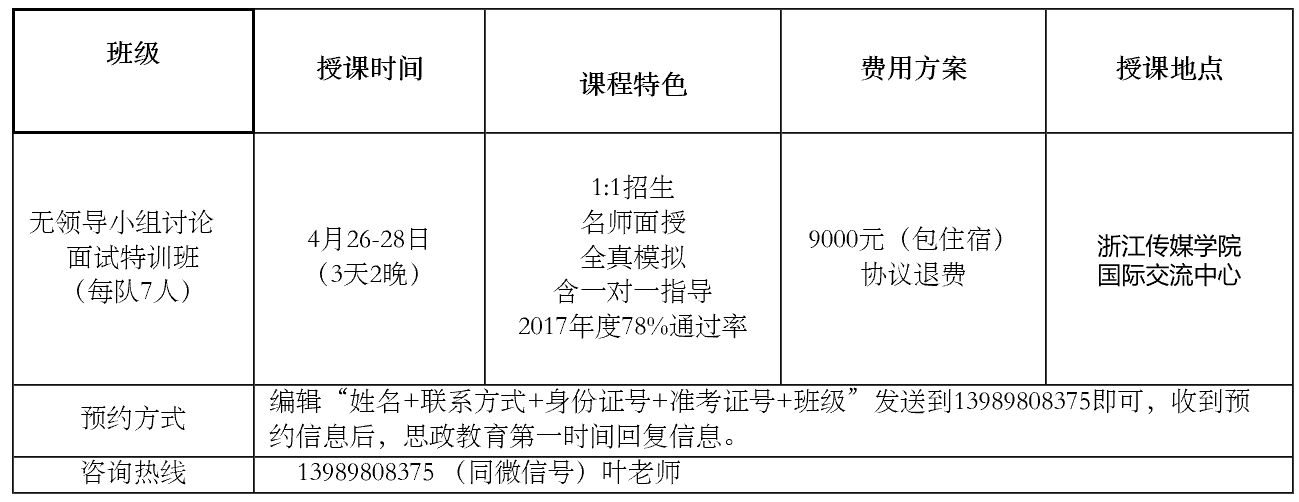 | 班级 | 授课时间 | 课程特色 | 费用方案 | 授课地点 |
|---|---|---|---|---|
| 无领导小组讨论面试特训班（每队7人） | 4月26-28日（3天2晚） | 1:1招生 名师面授 全真模拟 含一对一指导 2017年度78%通过率 | 9000元（包住宿）协议退费 | 浙江传媒学院国际交流中心 |
| 预约方式 | 编辑“姓名+联系方式+身份证号+准考证号+班级”发送到13989808375即可，收到预约信息后，思政教育第一时间回复信息。 | | | |
| 咨询热线 | 13989808375 （同微信号）叶老师 | | | |